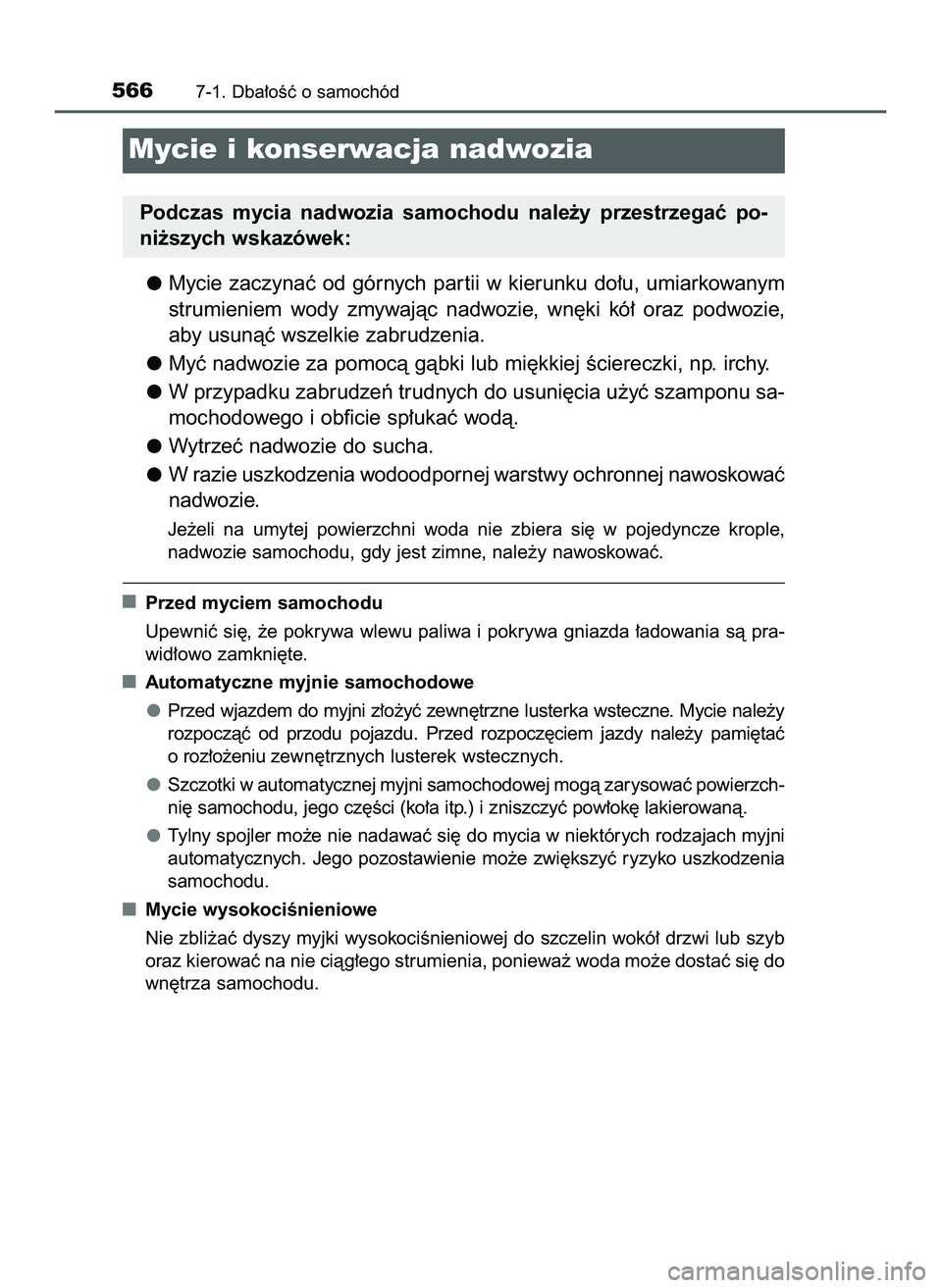 566 7-1. Dbałość o samochód

Mycie i konserwacja nadwozia

Podczas mycia nadwozia samochodu należy przestrzegać poniższych wskazówek:

● Mycie zaczynać od górnych partii w kierunku dołu, umiarkowanym strumieniem wody zmywając nadwozie, wnęki kół oraz podwozie, aby usunąć wszelkie zabrudzenia.

● Myć nadwozie za pomocą gąbki lub miękkiej ściereczki, np. irchy.

● W przypadku zabrudzeń trudnych do usunięcia użyć szamponu samochodowego i obficie spłukać wodą.

● Wytrzeć nadwozie do sucha.

● W razie uszkodzenia wodoodpornej warstwy ochronnej nawoskować nadwozie.

Jeżeli na umytej powierzchni woda nie zbiera się w pojedyncze krople, nadwozie samochodu, gdy jest zimne, należy nawoskować.

■ Przed myciem samochodu

Upewnić się, że pokrywa wlewu paliwa i pokrywa gniazda ładowania są prawidłowo zamknięte.

■ Automatyczne myjnie samochodowe

● Przed wjazdem do myjni złożyć zewnętrzne lusterka wsteczne. Mycie należy rozpocząć od przodu pojazdu. Przed rozpoczęciem jazdy należy pamiętać o rozłożeniu zewnętrznych lusterek wstecznych.

● Szczotki w automatycznej myjni samochodowej mogą zarysować powierzchnię samochodu, jego części (koła itp.) i zniszczyć powłokę lakierowaną.

● Tylny spojler może nie nadawać się do mycia w niektórych rodzajach myjni automatycznych. Jego pozostawienie może zwiększyć ryzyko uszkodzenia samochodu.

■ Mycie wysokociśnieniowe

Nie zbliżać dyszy myjki wysokociśnieniowej do szczelin wokół drzwi lub szyb oraz kierować na nie ciągłego strumienia, ponieważ woda może dostać się do wnętrza samochodu.

carmanualsonline.info